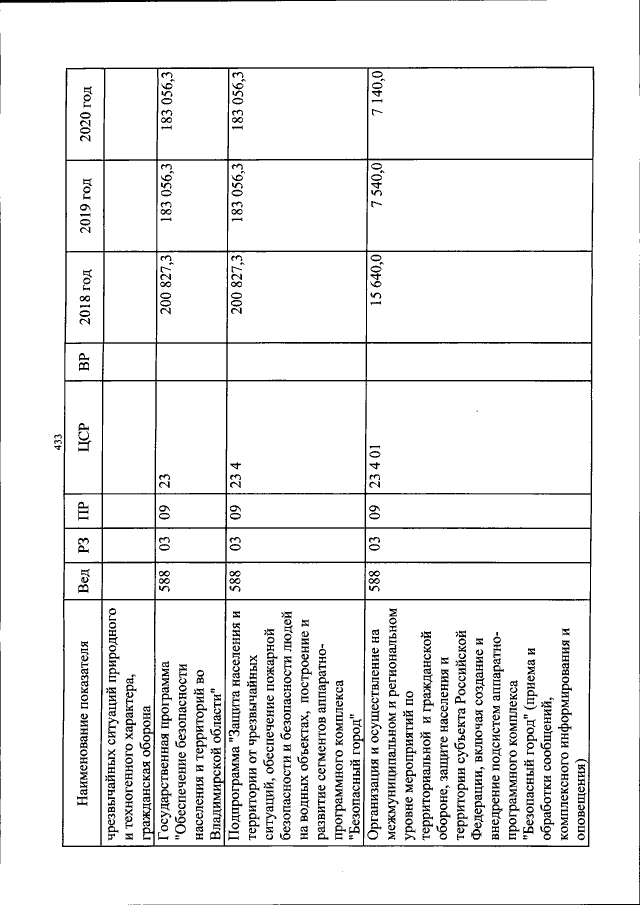 433

| Наименование показателя | Вед | РЗ | ПР | ЦСР | ВР | 2018 год | 2019 год | 2020 год |
|---|---|---|---|---|---|---|---|---|
| чрезвычайных ситуаций природного и техногенного характера, гражданская оборона | | | | | | | | |
| Государственная программа "Обеспечение безопасности населения и территорий во Владимирской области" | 588 | 03 | 09 | 23 | | 200 827,3 | 183 056,3 | 183 056,3 |
| Подпрограмма "Защита населения и территории от чрезвычайных ситуаций, обеспечение пожарной безопасности и безопасности людей на водных объектах, построение и развитие сегментов аппаратно-программного комплекса "Безопасный город" | 588 | 03 | 09 | 23 4 | | 200 827,3 | 183 056,3 | 183 056,3 |
| Организация и осуществление на межмуниципальном и региональном уровне мероприятий по территориальной и гражданской обороне, защите населения и территории субъекта Российской Федерации, включая создание и внедрение подсистем аппаратно-программного комплекса "Безопасный город" (приема и обработки сообщений, комплексного информирования и оповещения) | 588 | 03 | 09 | 23 4 01 | | 15 640,0 | 7 540,0 | 7 140,0 |